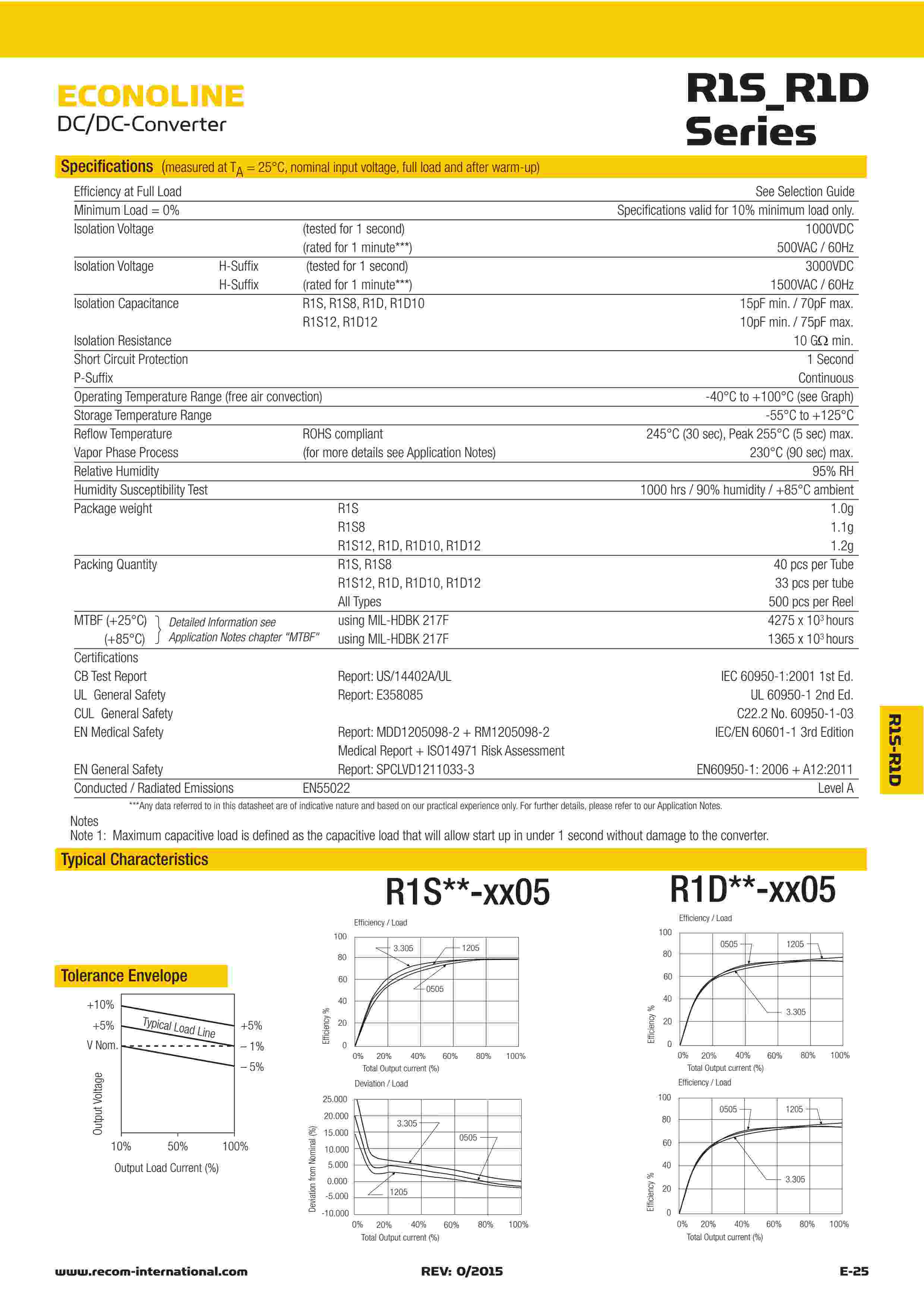 ECONOLINE
DC/DC-Converter

R1S_R1D Series

Specifications (measured at $T_A$ = 25°C, nominal input voltage, full load and after warm-up)

| | | | |
|---|---|---|---|
| Efficiency at Full Load | | | See Selection Guide |
| Minimum Load = 0% | | | Specifications valid for 10% minimum load only. |
| Isolation Voltage | | (tested for 1 second) | 1000VDC |
| | | (rated for 1 minute***) | 500VAC / 60Hz |
| Isolation Voltage | H-Suffix | (tested for 1 second) | 3000VDC |
| | H-Suffix | (rated for 1 minute***) | 1500VAC / 60Hz |
| Isolation Capacitance | | R1S, R1S8, R1D, R1D10 | 15pF min. / 70pF max. |
| | | R1S12, R1D12 | 10pF min. / 75pF max. |
| Isolation Resistance | | | 10 GΩ min. |
| Short Circuit Protection | | | 1 Second |
| P-Suffix | | | Continuous |
| Operating Temperature Range (free air convection) | | | -40°C to +100°C (see Graph) |
| Storage Temperature Range | | | -55°C to +125°C |
| Reflow Temperature | | ROHS compliant | 245°C (30 sec), Peak 255°C (5 sec) max. |
| Vapor Phase Process | | (for more details see Application Notes) | 230°C (90 sec) max. |
| Relative Humidity | | | 95% RH |
| Humidity Susceptibility Test | | | 1000 hrs / 90% humidity / +85°C ambient |
| Package weight | | R1S | 1.0g |
| | | R1S8 | 1.1g |
| | | R1S12, R1D, R1D10, R1D12 | 1.2g |
| Packing Quantity | | R1S, R1S8 | 40 pcs per Tube |
| | | R1S12, R1D, R1D10, R1D12 | 33 pcs per tube |
| | | All Types | 500 pcs per Reel |
| MTBF (+25°C) | Detailed Information see | using MIL-HDBK 217F | 4275 x $10^3$ hours |
| (+85°C) | Application Notes chapter "MTBF" | using MIL-HDBK 217F | 1365 x $10^3$ hours |
| Certifications | | | |
| CB Test Report | | Report: US/14402A/UL | IEC 60950-1:2001 1st Ed. |
| UL General Safety | | Report: E358085 | UL 60950-1 2nd Ed. |
| CUL General Safety | | | C22.2 No. 60950-1-03 |
| EN Medical Safety | | Report: MDD1205098-2 + RM1205098-2 | IEC/EN 60601-1 3rd Edition |
| | | Medical Report + ISO14971 Risk Assessment | |
| EN General Safety | | Report: SPCLVD1211033-3 | EN60950-1: 2006 + A12:2011 |
| Conducted / Radiated Emissions | | EN55022 | Level A |

***Any data referred to in this datasheet are of indicative nature and based on our practical experience only. For further details, please refer to our Application Notes.

Notes
Note 1: Maximum capacitive load is defined as the capacitive load that will allow start up in under 1 second without damage to the converter.

R1S-R1D

Typical Characteristics

Tolerance Envelope
+10% +5% V Nom. Typical Load Line +5% – 1% – 5%
Output Voltage
10% 50% 100%
Output Load Current (%)

R1S**-xx05
Efficiency / Load
100 80 60 40 20 0
3.305 1205 0505
Efficiency %
0% 20% 40% 60% 80% 100%
Total Output current (%)

Deviation / Load
25.000 20.000 15.000 10.000 5.000 0.000 -5.000 -10.000
3.305 0505 1205
Deviation from Nominal (%)
0% 20% 40% 60% 80% 100%
Total Output current (%)

R1D**-xx05
Efficiency / Load
100 80 60 40 20 0
0505 1205 3.305
Efficiency %
0% 20% 40% 60% 80% 100%
Total Output current (%)

Efficiency / Load
100 80 60 40 20 0
0505 1205 3.305
Efficiency %
0% 20% 40% 60% 80% 100%
Total Output current (%)

www.recom-international.com REV: 0/2015 E-25